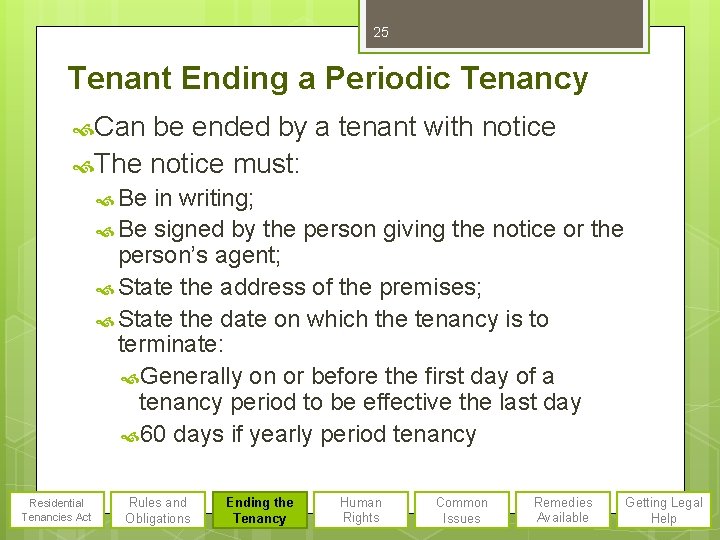 25

Tenant Ending a Periodic Tenancy

Can be ended by a tenant with notice

The notice must:

Be in writing;

Be signed by the person giving the notice or the person's agent;

State the address of the premises;

State the date on which the tenancy is to terminate:

Generally on or before the first day of a tenancy period to be effective the last day

60 days if yearly period tenancy

Residential Tenancies Act

Rules and Obligations

Ending the Tenancy

Human Rights

Common Issues

Remedies Available

Getting Legal Help